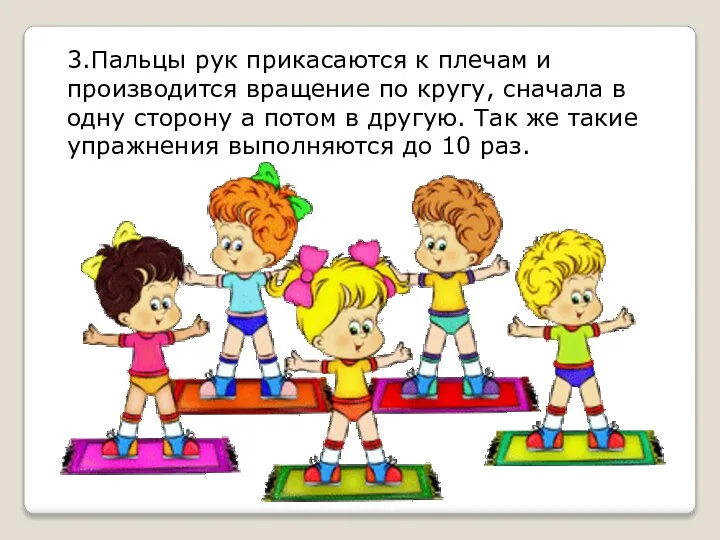 3.Пальцы рук прикасаются к плечам и производится вращение по кругу, сначала в одну сторону а потом в другую. Так же такие упражнения выполняются до 10 раз.